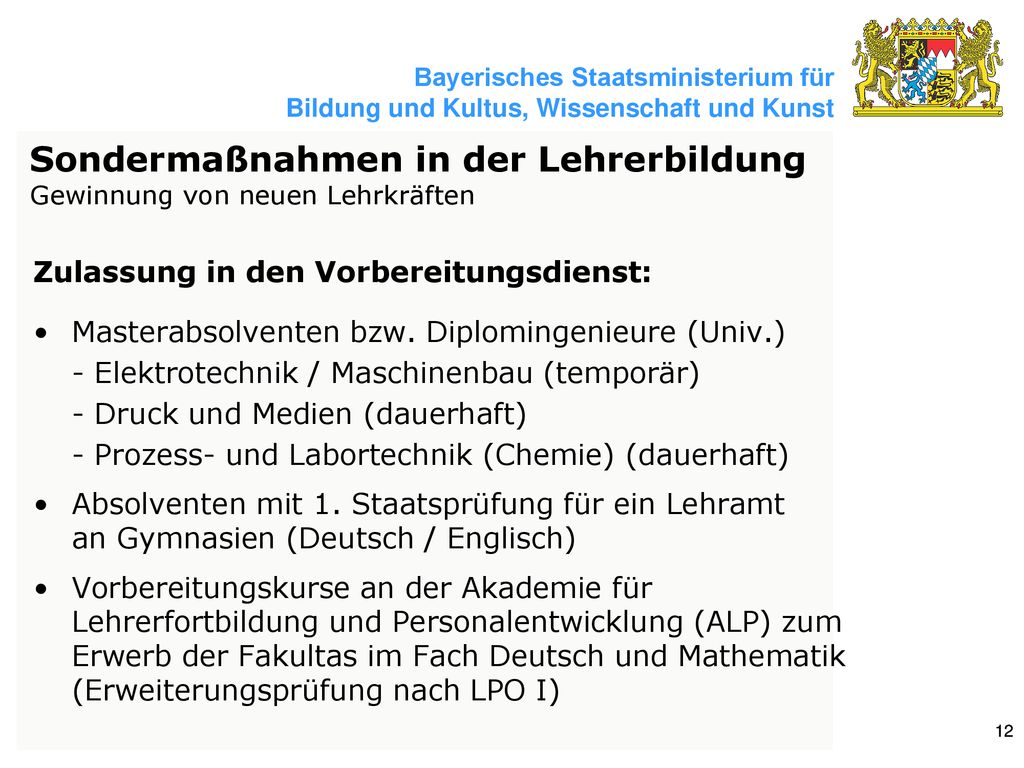 Bayerisches Staatsministerium für Bildung und Kultus, Wissenschaft und Kunst

Sondermaßnahmen in der Lehrerbildung
Gewinnung von neuen Lehrkräften

Zulassung in den Vorbereitungsdienst:

• Masterabsolventen bzw. Diplomingenieure (Univ.)
- Elektrotechnik / Maschinenbau (temporär)
- Druck und Medien (dauerhaft)
- Prozess- und Labortechnik (Chemie) (dauerhaft)

• Absolventen mit 1. Staatsprüfung für ein Lehramt an Gymnasien (Deutsch / Englisch)

• Vorbereitungskurse an der Akademie für Lehrerfortbildung und Personalentwicklung (ALP) zum Erwerb der Fakultas im Fach Deutsch und Mathematik (Erweiterungsprüfung nach LPO I)

12